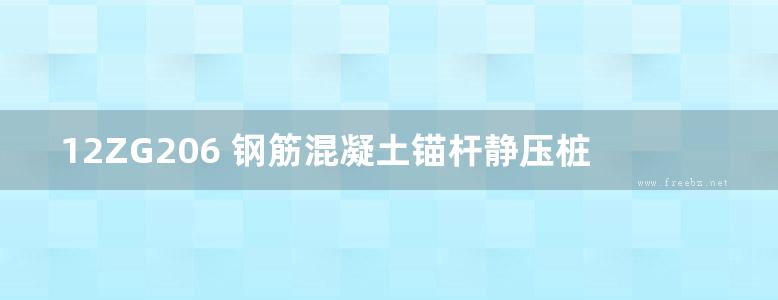 12ZG206 钢筋混凝土锚杆静压桩

www.freebz.net